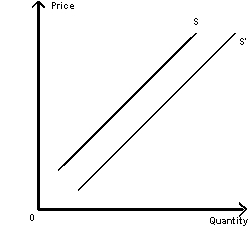 Price

S

S'

0

Quantity